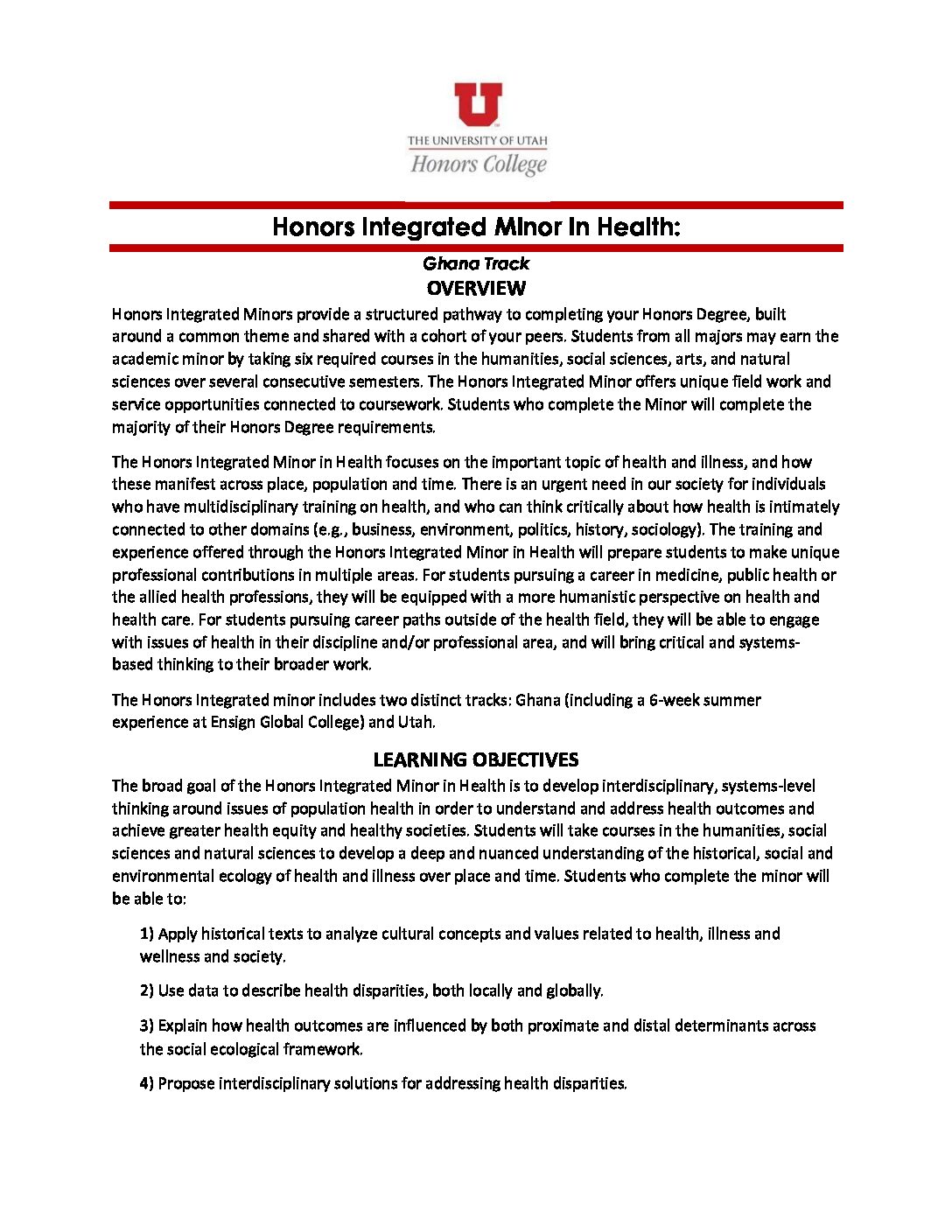 U

THE UNIVERSITY OF UTAH
Honors College

Honors Integrated Minor In Health:

Ghana Track

OVERVIEW

Honors Integrated Minors provide a structured pathway to completing your Honors Degree, built around a common theme and shared with a cohort of your peers. Students from all majors may earn the academic minor by taking six required courses in the humanities, social sciences, arts, and natural sciences over several consecutive semesters. The Honors Integrated Minor offers unique field work and service opportunities connected to coursework. Students who complete the Minor will complete the majority of their Honors Degree requirements.

The Honors Integrated Minor in Health focuses on the important topic of health and illness, and how these manifest across place, population and time. There is an urgent need in our society for individuals who have multidisciplinary training on health, and who can think critically about how health is intimately connected to other domains (e.g., business, environment, politics, history, sociology). The training and experience offered through the Honors Integrated Minor in Health will prepare students to make unique professional contributions in multiple areas. For students pursuing a career in medicine, public health or the allied health professions, they will be equipped with a more humanistic perspective on health and health care. For students pursuing career paths outside of the health field, they will be able to engage with issues of health in their discipline and/or professional area, and will bring critical and systems-based thinking to their broader work.

The Honors Integrated minor includes two distinct tracks: Ghana (including a 6-week summer experience at Ensign Global College) and Utah.

LEARNING OBJECTIVES

The broad goal of the Honors Integrated Minor in Health is to develop interdisciplinary, systems-level thinking around issues of population health in order to understand and address health outcomes and achieve greater health equity and healthy societies. Students will take courses in the humanities, social sciences and natural sciences to develop a deep and nuanced understanding of the historical, social and environmental ecology of health and illness over place and time. Students who complete the minor will be able to:

1) Apply historical texts to analyze cultural concepts and values related to health, illness and wellness and society.

2) Use data to describe health disparities, both locally and globally.

3) Explain how health outcomes are influenced by both proximate and distal determinants across the social ecological framework.

4) Propose interdisciplinary solutions for addressing health disparities.